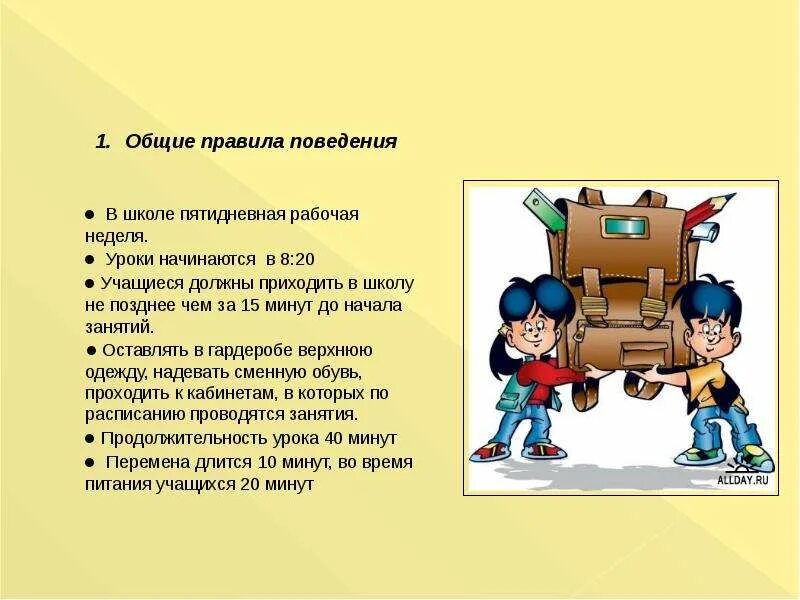 1. Общие правила поведения

● В школе пятидневная рабочая неделя.

● Уроки начинаются в 8:20

● Учащиеся должны приходить в школу не позднее чем за 15 минут до начала занятий.

● Оставлять в гардеробе верхнюю одежду, надевать сменную обувь, проходить к кабинетам, в которых по расписанию проводятся занятия.

● Продолжительность урока 40 минут

● Перемена длится 10 минут, во время питания учащихся 20 минут

ALLDAY.RU